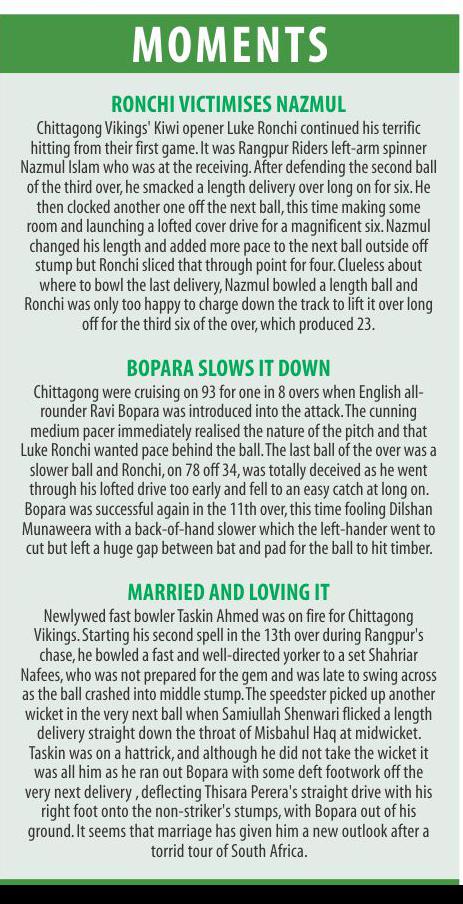 MOMENTS

RONCHI VICTIMISES NAZMUL

Chittagong Vikings' Kiwi opener Luke Ronchi continued his terrific hitting from their first game. It was Rangpur Riders left-arm spinner Nazmul Islam who was at the receiving. After defending the second ball of the third over, he smacked a length delivery over long on for six. He then clocked another one off the next ball, this time making some room and launching a lofted cover drive for a magnificent six. Nazmul changed his length and added more pace to the next ball outside off stump but Ronchi sliced that through point for four. Clueless about where to bowl the last delivery, Nazmul bowled a length ball and Ronchi was only too happy to charge down the track to lift it over long off for the third six of the over, which produced 23.

BOPARA SLOWS IT DOWN

Chittagong were cruising on 93 for one in 8 overs when English all-rounder Ravi Bopara was introduced into the attack. The cunning medium pacer immediately realised the nature of the pitch and that Luke Ronchi wanted pace behind the ball. The last ball of the over was a slower ball and Ronchi, on 78 off 34, was totally deceived as he went through his lofted drive too early and fell to an easy catch at long on. Bopara was successful again in the 11th over, this time fooling Dilshan Munaweera with a back-of-hand slower which the left-hander went to cut but left a huge gap between bat and pad for the ball to hit timber.

MARRIED AND LOVING IT

Newlywed fast bowler Taskin Ahmed was on fire for Chittagong Vikings. Starting his second spell in the 13th over during Rangpur's chase, he bowled a fast and well-directed yorker to a set Shahriar Nafees, who was not prepared for the gem and was late to swing across as the ball crashed into middle stump. The speedster picked up another wicket in the very next ball when Samiullah Shenwari flicked a length delivery straight down the throat of Misbahul Haq at midwicket. Taskin was on a hattrick, and although he did not take the wicket it was all him as he ran out Bopara with some deft footwork off the very next delivery , deflecting Thisara Perera's straight drive with his right foot onto the non-striker's stumps, with Bopara out of his ground. It seems that marriage has given him a new outlook after a torrid tour of South Africa.